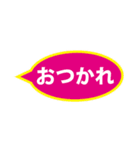 おつかれ